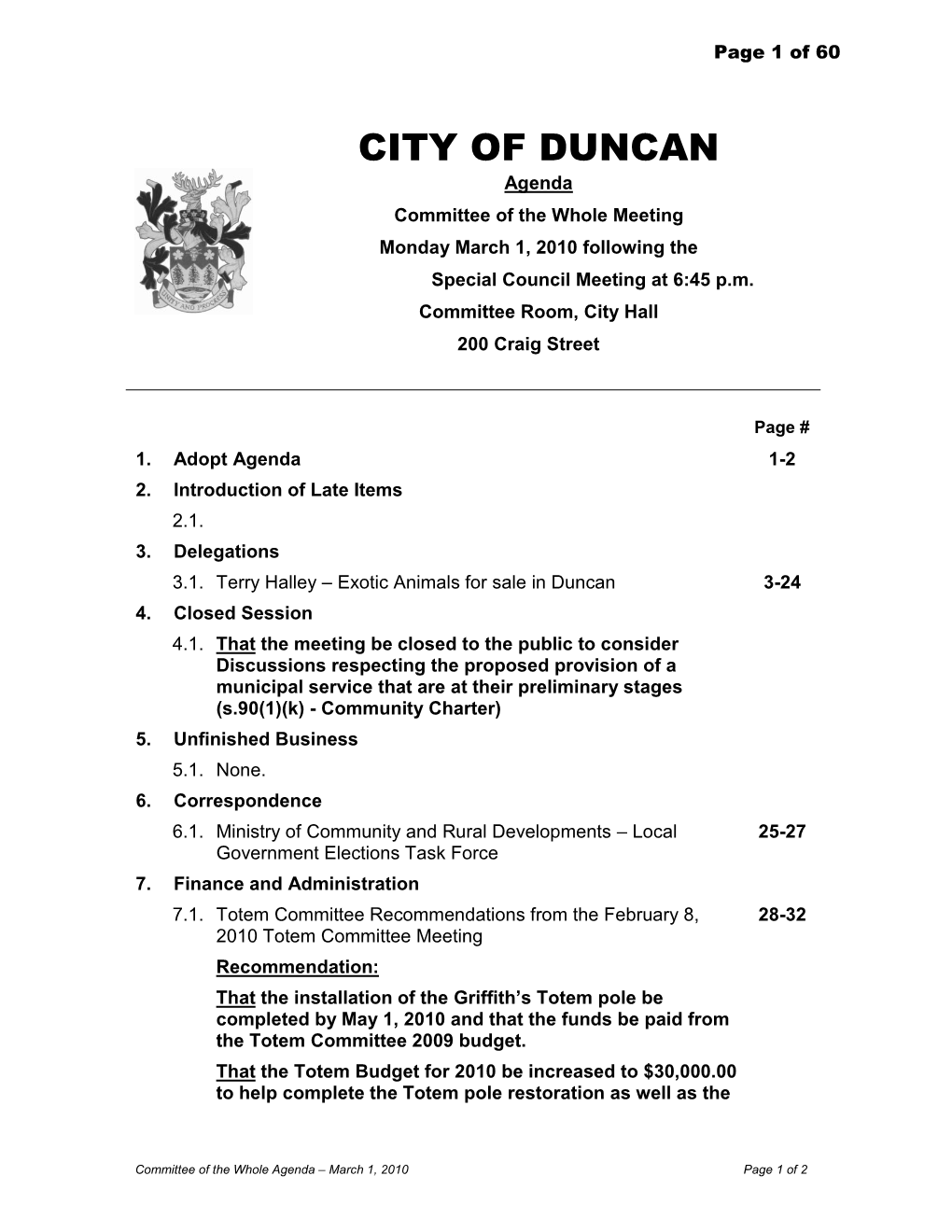 Page 1 of 60

CITY OF DUNCAN

Agenda

Committee of the Whole Meeting

Monday March 1, 2010 following the

Special Council Meeting at 6:45 p.m.

Committee Room, City Hall

200 Craig Street

Page #

1. Adopt Agenda 1-2

2. Introduction of Late Items

2.1.

3. Delegations

3.1. Terry Halley – Exotic Animals for sale in Duncan 3-24

4. Closed Session

4.1. That the meeting be closed to the public to consider Discussions respecting the proposed provision of a municipal service that are at their preliminary stages (s.90(1)(k) - Community Charter)

5. Unfinished Business

5.1. None.

6. Correspondence

6.1. Ministry of Community and Rural Developments – Local Government Elections Task Force 25-27

7. Finance and Administration

7.1. Totem Committee Recommendations from the February 8, 2010 Totem Committee Meeting 28-32

Recommendation:

That the installation of the Griffith's Totem pole be completed by May 1, 2010 and that the funds be paid from the Totem Committee 2009 budget.

That the Totem Budget for 2010 be increased to $30,000.00 to help complete the Totem pole restoration as well as the

Committee of the Whole Agenda – March 1, 2010 Page 1 of 2